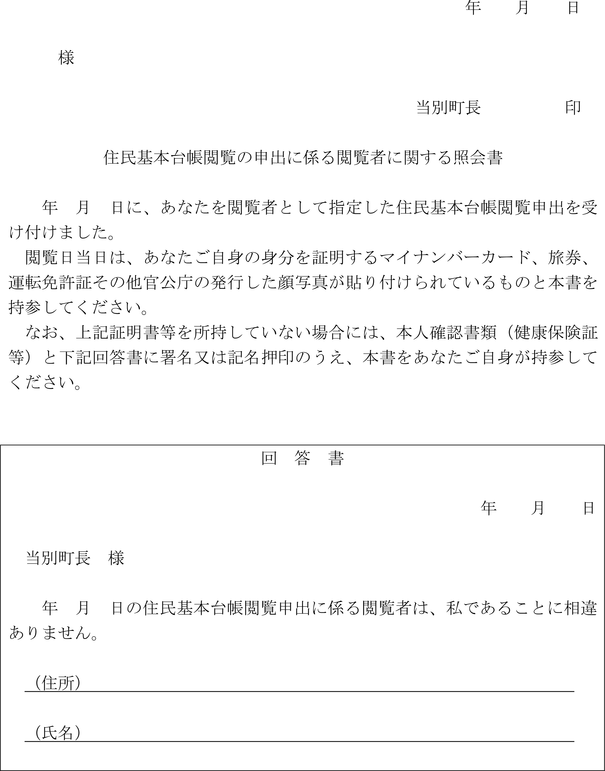 年　月　日

様

当別町長　　　　印

住民基本台帳閲覧の申出に係る閲覧者に関する照会書

年　月　日に、あなたを閲覧者として指定した住民基本台帳閲覧申出を受け付けました。

閲覧日当日は、あなたご自身の身分を証明するマイナンバーカード、旅券、運転免許証その他官公庁の発行した顔写真が貼り付けられているものと本書を持参してください。

なお、上記証明書等を所持していない場合には、本人確認書類（健康保険証等）と下記回答書に署名又は記名押印のうえ、本書をあなたご自身が持参してください。

回　答　書

年　月　日

当別町長　様

年　月　日の住民基本台帳閲覧申出に係る閲覧者は、私であることに相違ありません。

（住所）

（氏名）